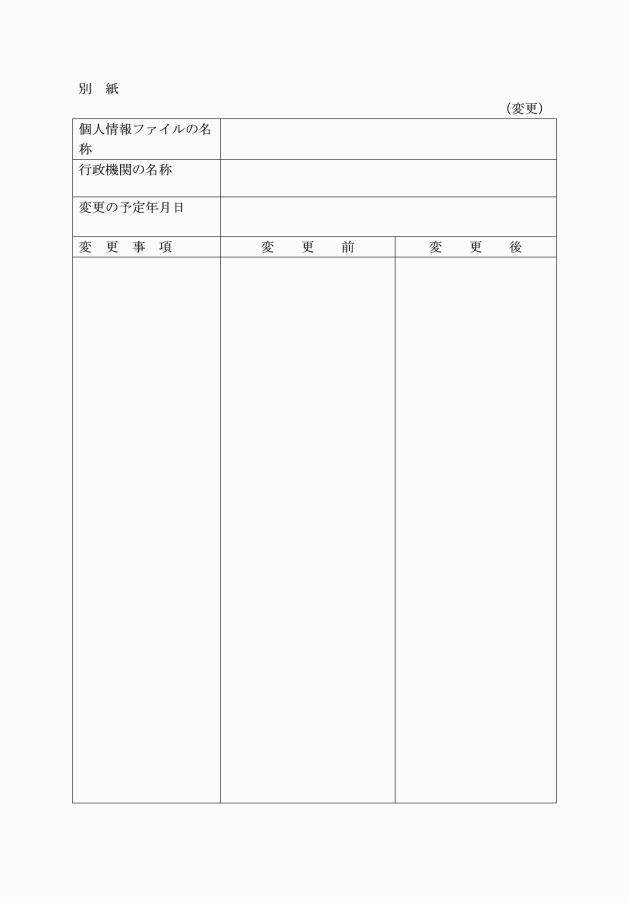 別　紙

(変更)

| 個人情報ファイルの名称 | | |
|---|---|---|
| 行政機関の名称 | | |
| 変更の予定年月日 | | |
| 変　更　事　項 | 変　　更　　前 | 変　　更　　後 |
| | | |